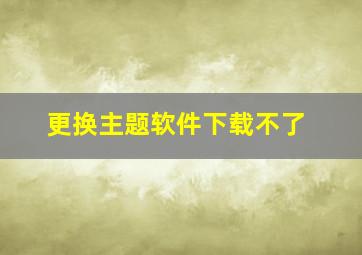 更换主题软件下载不了